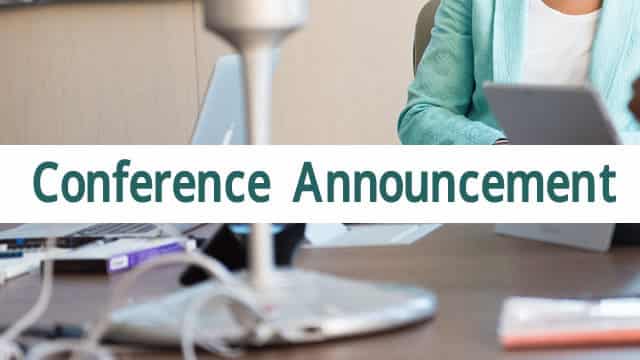 Conference Announcement